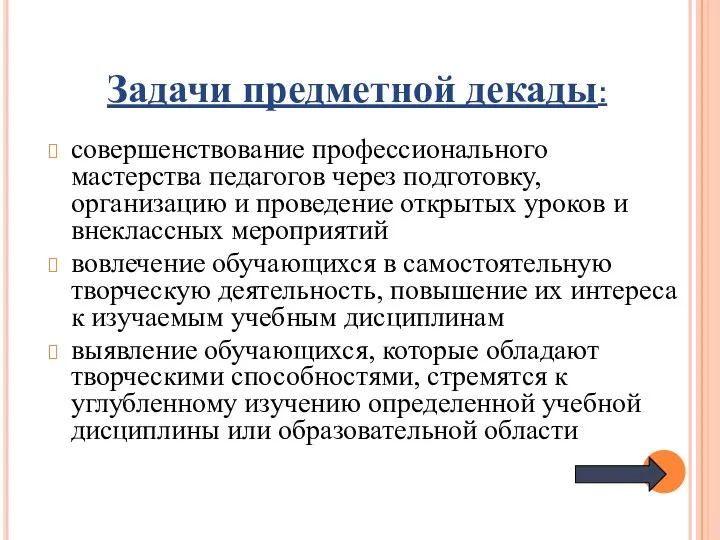 Задачи предметной декады:

совершенствование профессионального мастерства педагогов через подготовку, организацию и проведение открытых уроков и внеклассных мероприятий

вовлечение обучающихся в самостоятельную творческую деятельность, повышение их интереса к изучаемым учебным дисциплинам

выявление обучающихся, которые обладают творческими способностями, стремятся к углубленному изучению определенной учебной дисциплины или образовательной области